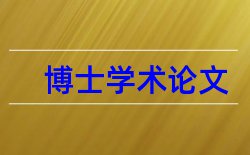 博士学术论文